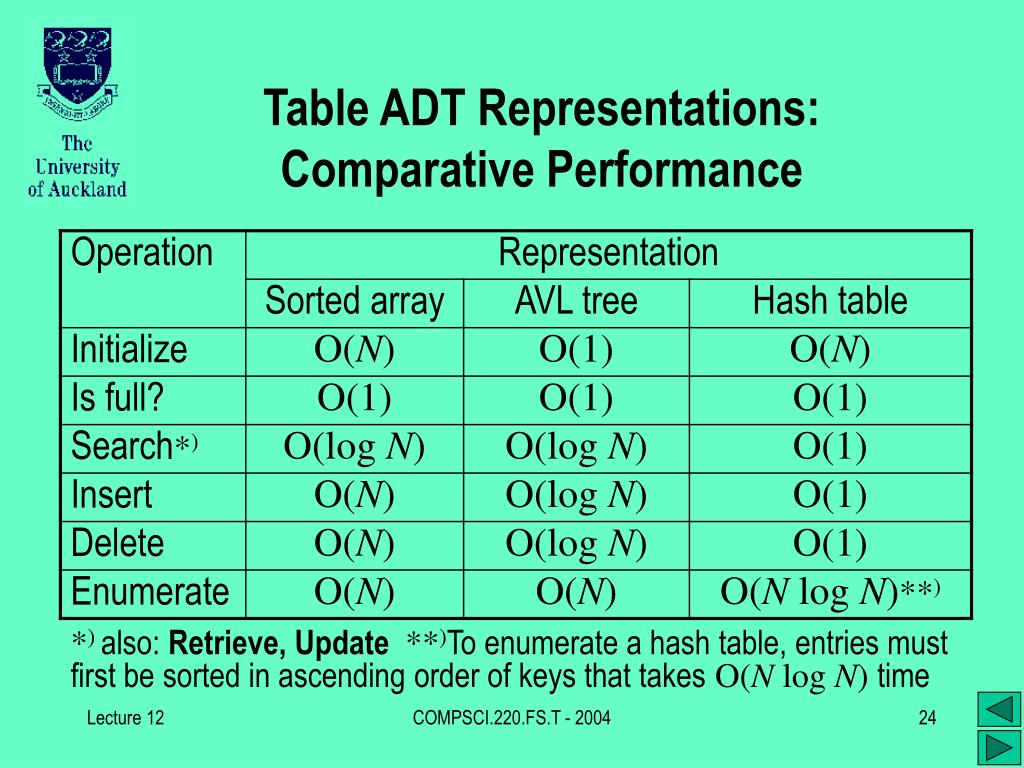 The University of Auckland

Table ADT Representations: Comparative Performance

| Operation | Representation | | |
|---|---|---|---|
| | Sorted array | AVL tree | Hash table |
| Initialize | $O(N)$ | $O(1)$ | $O(N)$ |
| Is full? | $O(1)$ | $O(1)$ | $O(1)$ |
| Search$^{*)}$ | $O(\log N)$ | $O(\log N)$ | $O(1)$ |
| Insert | $O(N)$ | $O(\log N)$ | $O(1)$ |
| Delete | $O(N)$ | $O(\log N)$ | $O(1)$ |
| Enumerate | $O(N)$ | $O(N)$ | $O(N \log N)^{**)}$ |

$^{*)}$ also: **Retrieve, Update** $^{**)}$To enumerate a hash table, entries must first be sorted in ascending order of keys that takes $O(N \log N)$ time

Lecture 12

COMPSCI.220.FS.T - 2004

24